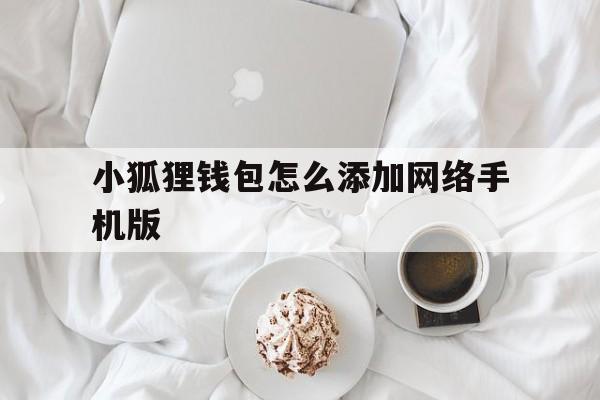 小狐狸钱包怎么添加网络手机版